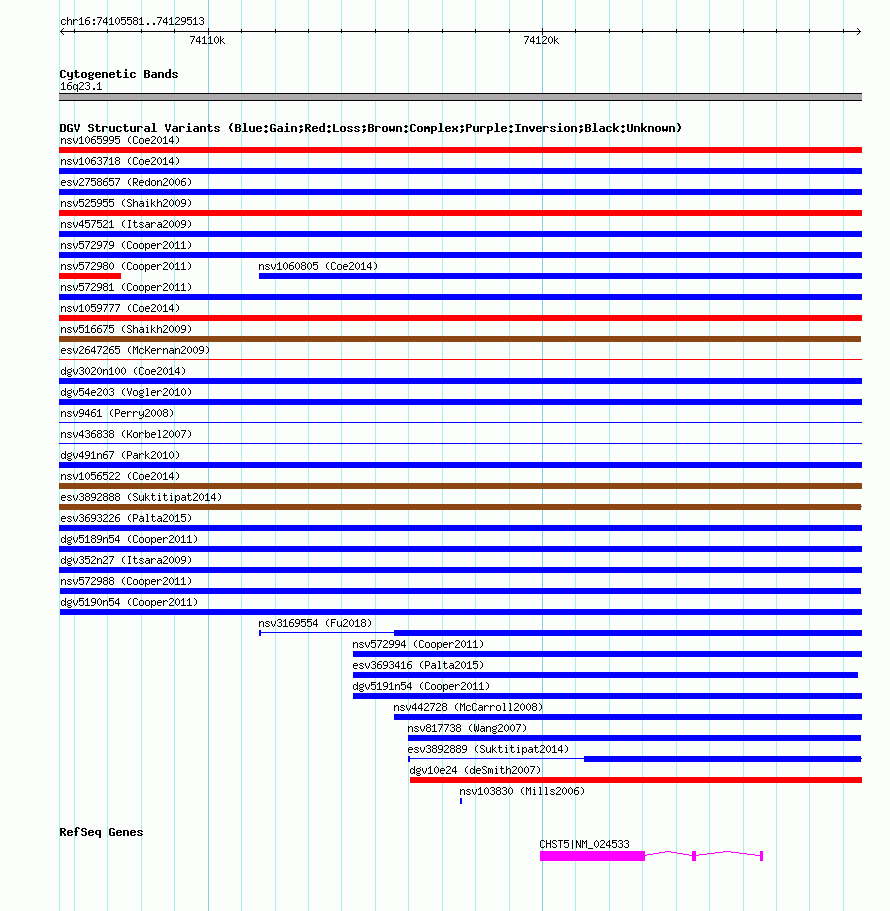 chr16:74105581..74129513

74110k

74120k

Cytogenetic Bands
16q23.1

DGV Structural Variants (Blue:Gain;Red:Loss;Brown:Complex;Purple:Inversion;Black:Unknown)
nsv1065995 (Coe2014)
nsv1063718 (Coe2014)
esv2758657 (Redon2006)
nsv525955 (Shaikh2009)
nsv457521 (Itsara2009)
nsv572979 (Cooper2011)
nsv572980 (Cooper2011)
nsv1060805 (Coe2014)
nsv572981 (Cooper2011)
nsv1059777 (Coe2014)
nsv516675 (Shaikh2009)
esv2647265 (McKernan2009)
dgv3020n100 (Coe2014)
dgv54e203 (Vogler2010)
nsv9461 (Perry2008)
nsv436838 (Korbel2007)
dgv491n67 (Park2010)
nsv1056522 (Coe2014)
esv3892888 (Suktitipat2014)
esv3693226 (Palta2015)
dgv5189n54 (Cooper2011)
dgv352n27 (Itsara2009)
nsv572988 (Cooper2011)
dgv5190n54 (Cooper2011)
nsv3169554 (Fu2018)
nsv572994 (Cooper2011)
esv3693416 (Palta2015)
dgv5191n54 (Cooper2011)
nsv442728 (McCarroll2008)
nsv817738 (Wang2007)
esv3892889 (Suktitipat2014)
dgv10e24 (deSmith2007)
nsv103830 (Mills2006)

RefSeq Genes
CHST5|NM_024533